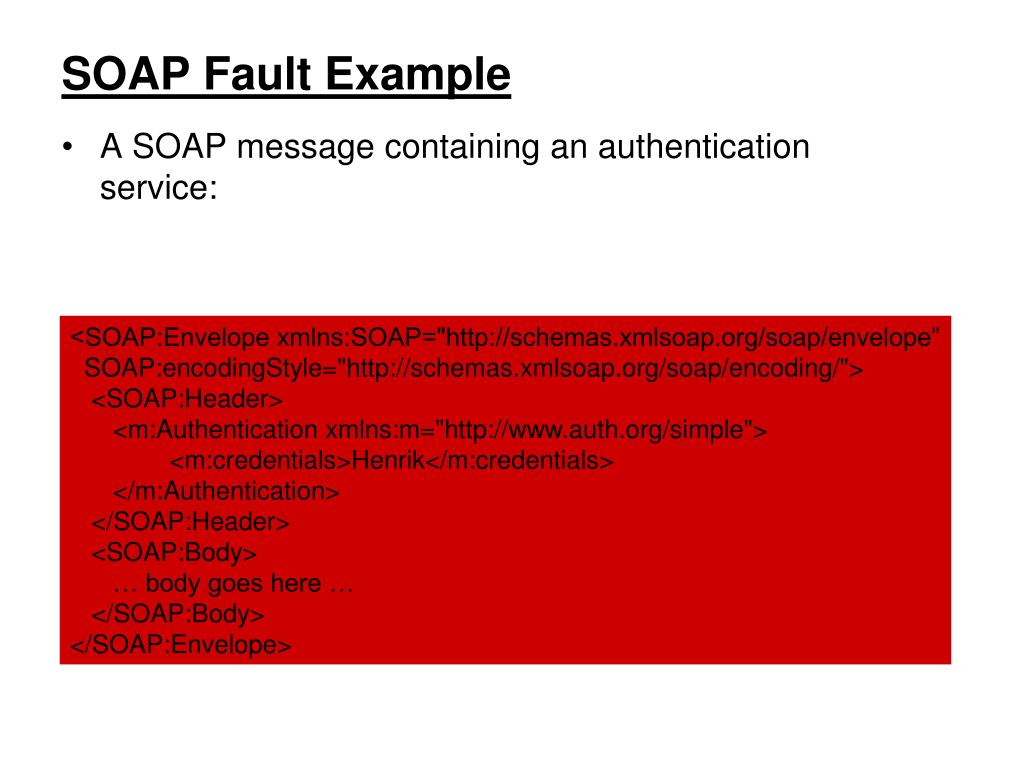 SOAP Fault Example

• A SOAP message containing an authentication service:

<SOAP:Envelope xmlns:SOAP="http://schemas.xmlsoap.org/soap/envelope”
SOAP:encodingStyle="http://schemas.xmlsoap.org/soap/encoding/">
<SOAP:Header>
<m:Authentication xmlns:m="http://www.auth.org/simple">
<m:credentials>Henrik</m:credentials>
</m:Authentication>
</SOAP:Header>
<SOAP:Body>
… body goes here …
</SOAP:Body>
</SOAP:Envelope>